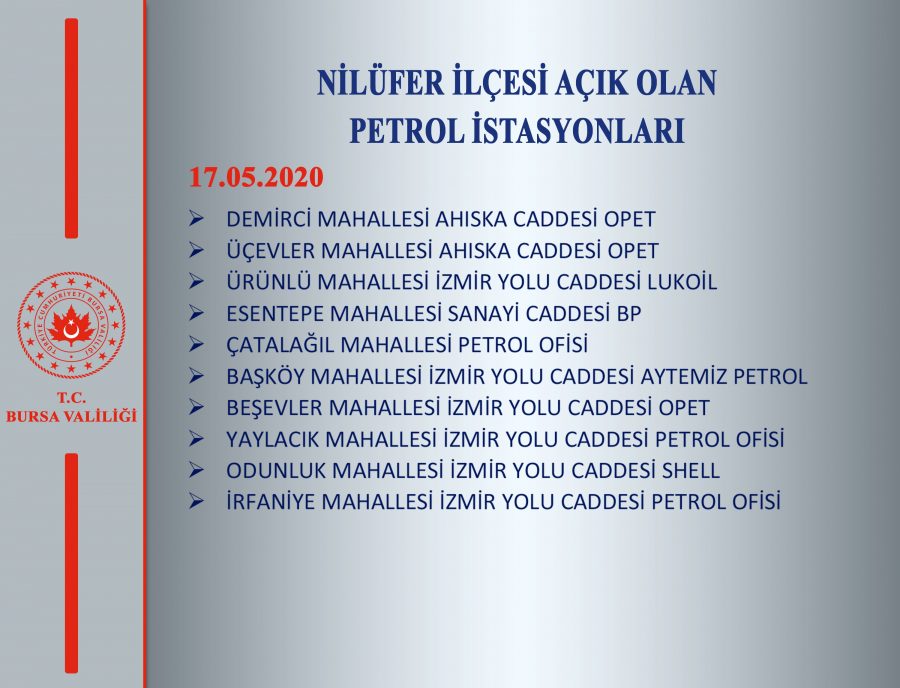 T.C.
BURSA VALİLİĞİ

NİLÜFER İLÇESİ AÇIK OLAN
PETROL İSTASYONLARI

17.05.2020

➢ DEMİRCİ MAHALLESİ AHISKA CADDESİ OPET
➢ ÜÇEVLER MAHALLESİ AHISKA CADDESİ OPET
➢ ÜRÜNLÜ MAHALLESİ İZMİR YOLU CADDESİ LUKOİL
➢ ESENTEPE MAHALLESİ SANAYİ CADDESİ BP
➢ ÇATALAĞIL MAHALLESİ PETROL OFİSİ
➢ BAŞKÖY MAHALLESİ İZMİR YOLU CADDESİ AYTEMİZ PETROL
➢ BEŞEVLER MAHALLESİ İZMİR YOLU CADDESİ OPET
➢ YAYLACIK MAHALLESİ İZMİR YOLU CADDESİ PETROL OFİSİ
➢ ODUNLUK MAHALLESİ İZMİR YOLU CADDESİ SHELL
➢ İRFANİYE MAHALLESİ İZMİR YOLU CADDESİ PETROL OFİSİ